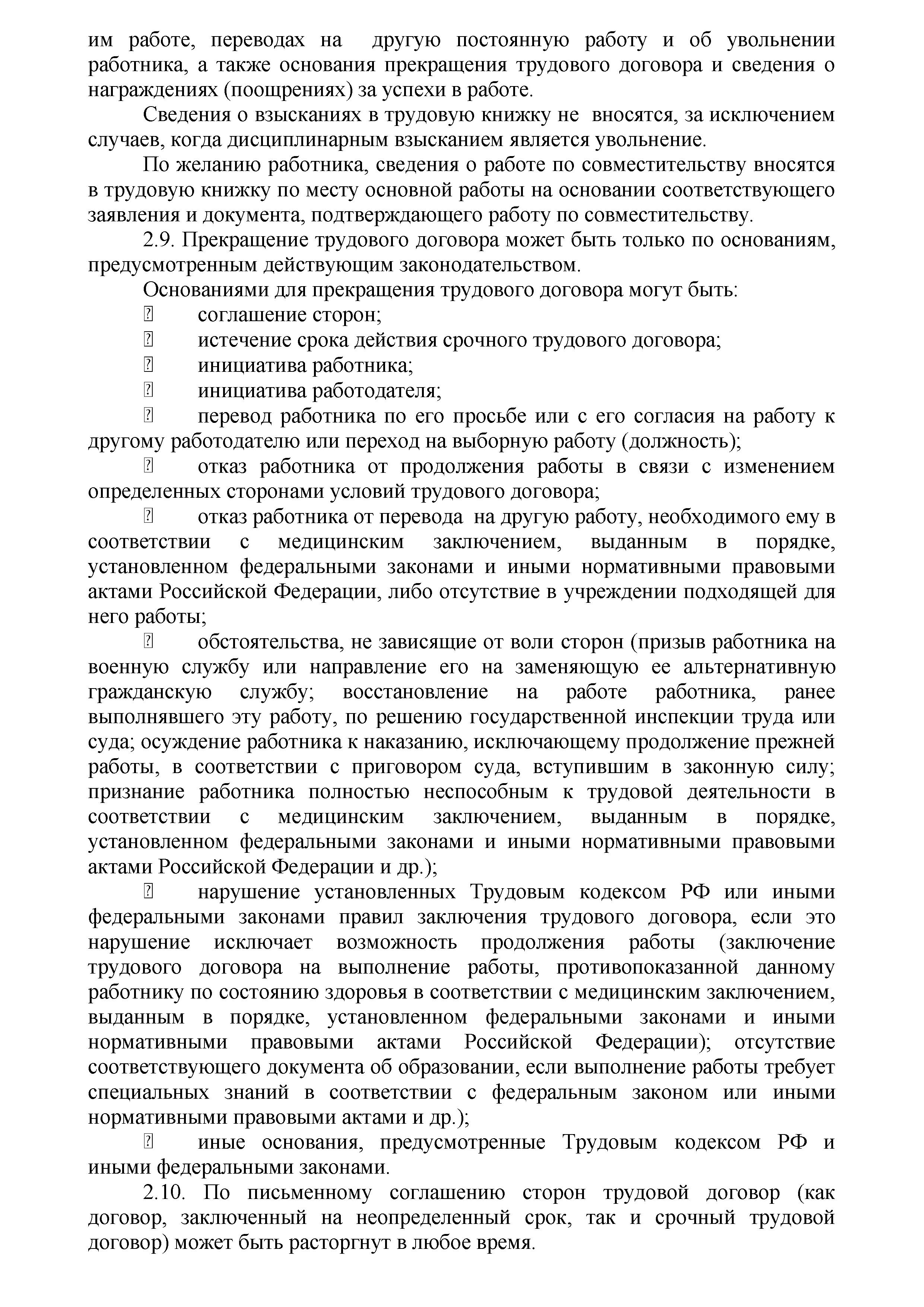 им работе, переводах на другую постоянную работу и об увольнении работника, а также основания прекращения трудового договора и сведения о награждениях (поощрениях) за успехи в работе.

Сведения о взысканиях в трудовую книжку не вносятся, за исключением случаев, когда дисциплинарным взысканием является увольнение.

По желанию работника, сведения о работе по совместительству вносятся в трудовую книжку по месту основной работы на основании соответствующего заявления и документа, подтверждающего работу по совместительству.

2.9. Прекращение трудового договора может быть только по основаниям, предусмотренным действующим законодательством.

Основаниями для прекращения трудового договора могут быть:

 соглашение сторон;

 истечение срока действия срочного трудового договора;

 инициатива работника;

 инициатива работодателя;

 перевод работника по его просьбе или с его согласия на работу к другому работодателю или переход на выборную работу (должность);

 отказ работника от продолжения работы в связи с изменением определенных сторонами условий трудового договора;

 отказ работника от перевода на другую работу, необходимого ему в соответствии с медицинским заключением, выданным в порядке, установленном федеральными законами и иными нормативными правовыми актами Российской Федерации, либо отсутствие в учреждении подходящей для него работы;

 обстоятельства, не зависящие от воли сторон (призыв работника на военную службу или направление его на заменяющую ее альтернативную гражданскую службу; восстановление на работе работника, ранее выполнявшего эту работу, по решению государственной инспекции труда или суда; осуждение работника к наказанию, исключающему продолжение прежней работы, в соответствии с приговором суда, вступившим в законную силу; признание работника полностью неспособным к трудовой деятельности в соответствии с медицинским заключением, выданным в порядке, установленном федеральными законами и иными нормативными правовыми актами Российской Федерации и др.);

 нарушение установленных Трудовым кодексом РФ или иными федеральными законами правил заключения трудового договора, если это нарушение исключает возможность продолжения работы (заключение трудового договора на выполнение работы, противопоказанной данному работнику по состоянию здоровья в соответствии с медицинским заключением, выданным в порядке, установленном федеральными законами и иными нормативными правовыми актами Российской Федерации); отсутствие соответствующего документа об образовании, если выполнение работы требует специальных знаний в соответствии с федеральным законом или иными нормативными правовыми актами и др.);

 иные основания, предусмотренные Трудовым кодексом РФ и иными федеральными законами.

2.10. По письменному соглашению сторон трудовой договор (как договор, заключенный на неопределенный срок, так и срочный трудовой договор) может быть расторгнут в любое время.